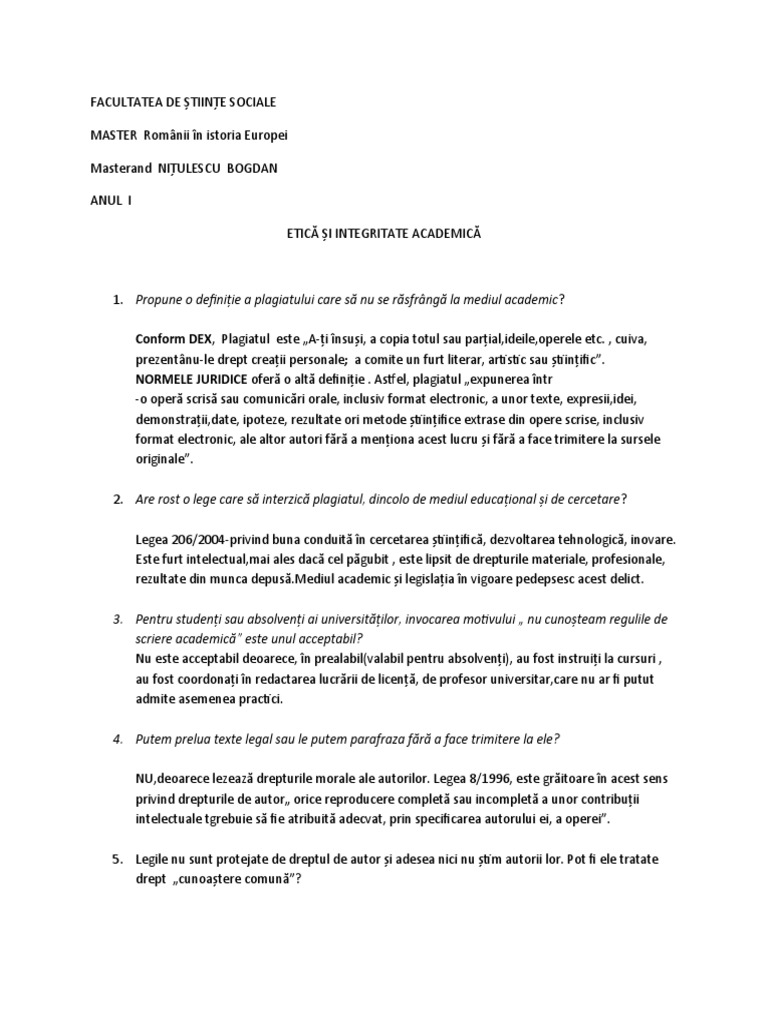 FACULTATEA DE ȘTIINȚE SOCIALE

MASTER Românii în istoria Europei

Masterand NIȚULESCU BOGDAN

ANUL I

ETICĂ ȘI INTEGRITATE ACADEMICĂ

1. Propune o definiție a plagiatului care să nu se răsfrângă la mediul academic?

Conform DEX, Plagiatul este „A-ți însuși, a copia totul sau parțial,ideile,operele etc. , cuiva, prezentânu-le drept creații personale; a comite un furt literar, artistic sau științific". NORMELE JURIDICE oferă o altă definiție . Astfel, plagiatul „expunerea într -o operă scrisă sau comunicări orale, inclusiv format electronic, a unor texte, expresii,idei, demonstrații,date, ipoteze, rezultate ori metode științifice extrase din opere scrise, inclusiv format electronic, ale altor autori fără a menționa acest lucru și fără a face trimitere la sursele originale".

2. Are rost o lege care să interzică plagiatul, dincolo de mediul educațional și de cercetare?

Legea 206/2004-privind buna conduită în cercetarea științifică, dezvoltarea tehnologică, inovare. Este furt intelectual,mai ales dacă cel păgubit , este lipsit de drepturile materiale, profesionale, rezultate din munca depusă.Mediul academic și legislația în vigoare pedepsesc acest delict.

3. Pentru studenți sau absolvenți ai universităților, invocarea motivului „ nu cunoșteam regulile de scriere academică" este unul acceptabil?
Nu este acceptabil deoarece, în prealabil(valabil pentru absolvenți), au fost instruiți la cursuri , au fost coordonați în redactarea lucrării de licență, de profesor universitar,care nu ar fi putut admite asemenea practici.

4. Putem prelua texte legal sau le putem parafraza fără a face trimitere la ele?

NU,deoarece lezează drepturile morale ale autorilor. Legea 8/1996, este grăitoare în acest sens privind drepturile de autor„ orice reproducere completă sau incompletă a unor contribuții intelectuale tgrebuie să fie atribuită adecvat, prin specificarea autorului ei, a operei".

5. Legile nu sunt protejate de dreptul de autor și adesea nici nu știm autorii lor. Pot fi ele tratate drept „cunoaștere comună"?